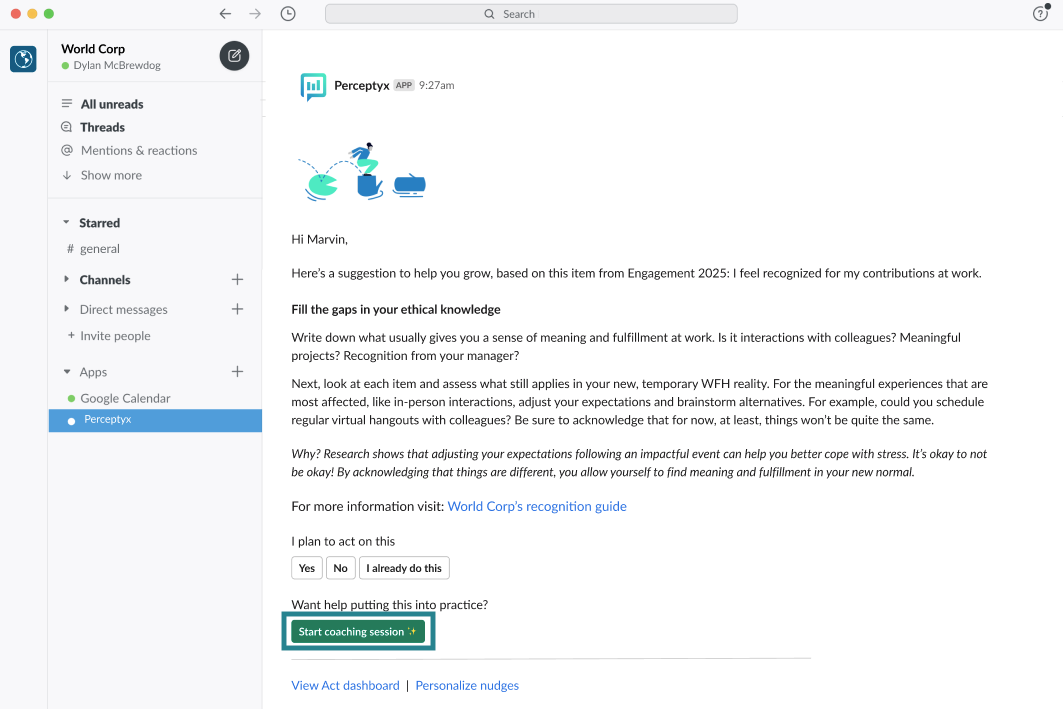 Search

World Corp
Dylan McBrewdog

All unreads
Threads
Mentions & reactions
Show more

Starred
# general

Channels

Direct messages
+ Invite people

Apps
Google Calendar
Perceptyx

Perceptyx APP 9:27am

Hi Marvin,

Here's a suggestion to help you grow, based on this item from Engagement 2025: I feel recognized for my contributions at work.

Fill the gaps in your ethical knowledge

Write down what usually gives you a sense of meaning and fulfillment at work. Is it interactions with colleagues? Meaningful projects? Recognition from your manager?

Next, look at each item and assess what still applies in your new, temporary WFH reality. For the meaningful experiences that are most affected, like in-person interactions, adjust your expectations and brainstorm alternatives. For example, could you schedule regular virtual hangouts with colleagues? Be sure to acknowledge that for now, at least, things won't be quite the same.

Why? Research shows that adjusting your expectations following an impactful event can help you better cope with stress. It's okay to not be okay! By acknowledging that things are different, you allow yourself to find meaning and fulfillment in your new normal.

For more information visit: World Corp's recognition guide

I plan to act on this

Yes No I already do this

Want help putting this into practice?

Start coaching session ✨

View Act dashboard | Personalize nudges